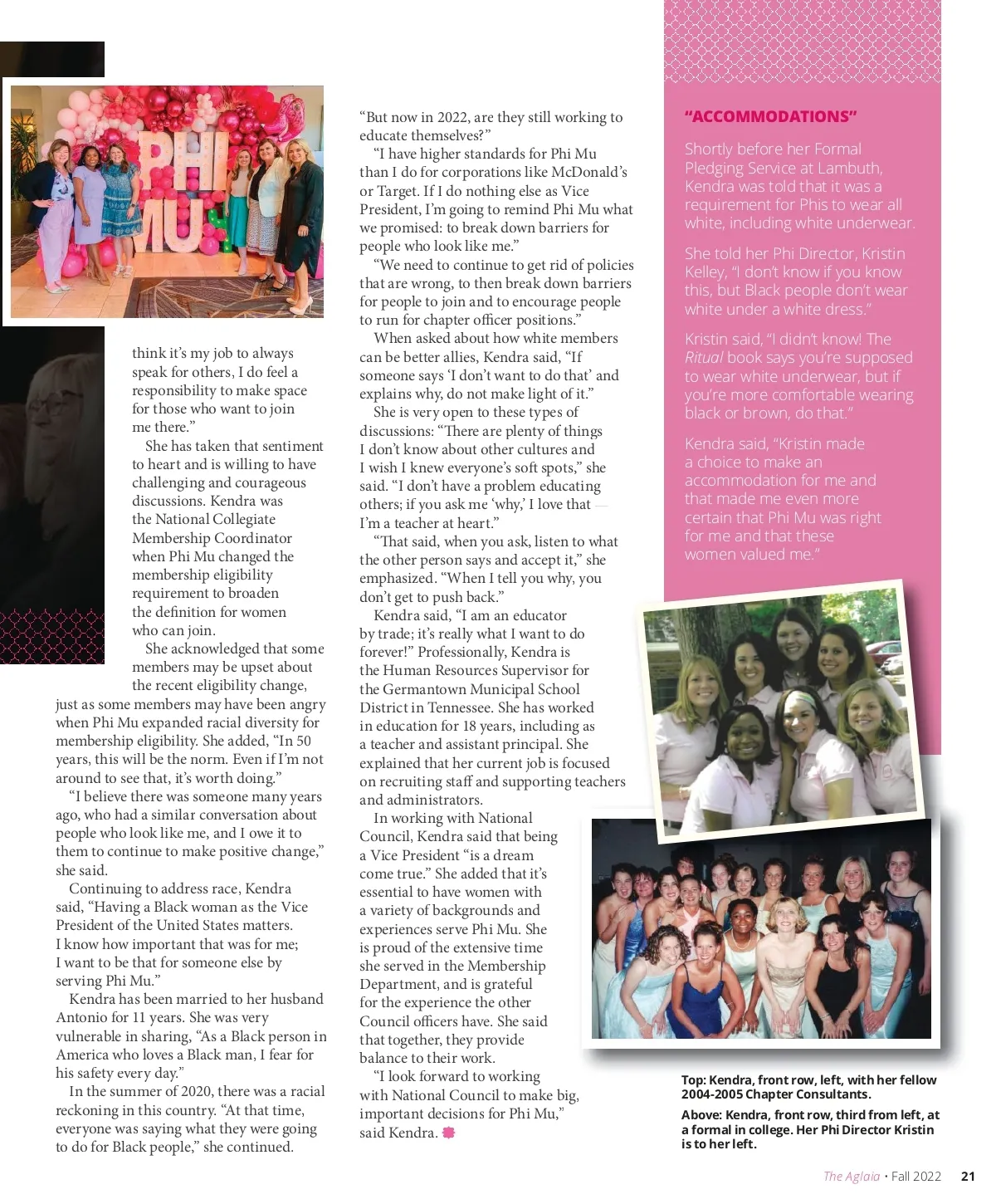 PHI MU

think it's my job to always speak for others, I do feel a responsibility to make space for those who want to join me there."

She has taken that sentiment to heart and is willing to have challenging and courageous discussions. Kendra was the National Collegiate Membership Coordinator when Phi Mu changed the membership eligibility requirement to broaden the definition for women who can join.

She acknowledged that some members may be upset about the recent eligibility change, just as some members may have been angry when Phi Mu expanded racial diversity for membership eligibility. She added, "In 50 years, this will be the norm. Even if I'm not around to see that, it's worth doing."

"I believe there was someone many years ago, who had a similar conversation about people who look like me, and I owe it to them to continue to make positive change," she said.

Continuing to address race, Kendra said, "Having a Black woman as the Vice President of the United States matters. I know how important that was for me; I want to be that for someone else by serving Phi Mu."

Kendra has been married to her husband Antonio for 11 years. She was very vulnerable in sharing, "As a Black person in America who loves a Black man, I fear for his safety every day."

In the summer of 2020, there was a racial reckoning in this country. "At that time, everyone was saying what they were going to do for Black people," she continued.

"But now in 2022, are they still working to educate themselves?"

"I have higher standards for Phi Mu than I do for corporations like McDonald's or Target. If I do nothing else as Vice President, I'm going to remind Phi Mu what we promised: to break down barriers for people who look like me."

"We need to continue to get rid of policies that are wrong, to then break down barriers for people to join and to encourage people to run for chapter officer positions."

When asked about how white members can be better allies, Kendra said, "If someone says 'I don't want to do that' and explains why, do not make light of it."

She is very open to these types of discussions: "There are plenty of things I don't know about other cultures and I wish I knew everyone's soft spots," she said. "I don't have a problem educating others; if you ask me 'why,' I love that — I'm a teacher at heart."

"That said, when you ask, listen to what the other person says and accept it," she emphasized. "When I tell you why, you don't get to push back."

Kendra said, "I am an educator by trade; it's really what I want to do forever!" Professionally, Kendra is the Human Resources Supervisor for the Germantown Municipal School District in Tennessee. She has worked in education for 18 years, including as a teacher and assistant principal. She explained that her current job is focused on recruiting staff and supporting teachers and administrators.

In working with National Council, Kendra said that being a Vice President "is a dream come true." She added that it's essential to have women with a variety of backgrounds and experiences serve Phi Mu. She is proud of the extensive time she served in the Membership Department, and is grateful for the experience the other Council officers have. She said that together, they provide balance to their work.

"I look forward to working with National Council to make big, important decisions for Phi Mu," said Kendra.

"ACCOMMODATIONS"

Shortly before her Formal Pledging Service at Lambuth, Kendra was told that it was a requirement for Phis to wear all white, including white underwear.

She told her Phi Director, Kristin Kelley, "I don't know if you know this, but Black people don't wear white under a white dress."

Kristin said, "I didn't know! The Ritual book says you're supposed to wear white underwear, but if you're more comfortable wearing black or brown, do that."

Kendra said, "Kristin made a choice to make an accommodation for me and that made me even more certain that Phi Mu was right for me and that these women valued me."

Top: Kendra, front row, left, with her fellow 2004-2005 Chapter Consultants.

Above: Kendra, front row, third from left, at a formal in college. Her Phi Director Kristin is to her left.

The Aglaia • Fall 2022 21